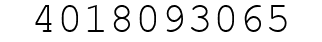 4018093065